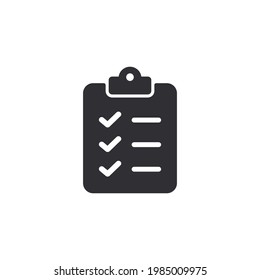 shutterstock.com · 1985009975